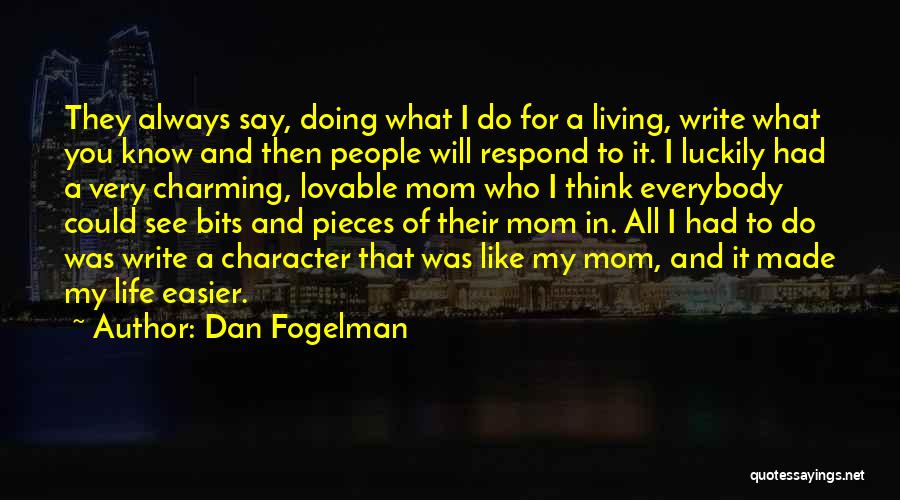 They always say, doing what I do for a living, write what you know and then people will respond to it. I luckily had a very charming, lovable mom who I think everybody could see bits and pieces of their mom in. All I had to do was write a character that was like my mom, and it made my life easier.

~ Author: Dan Fogelman

quotessayings.net